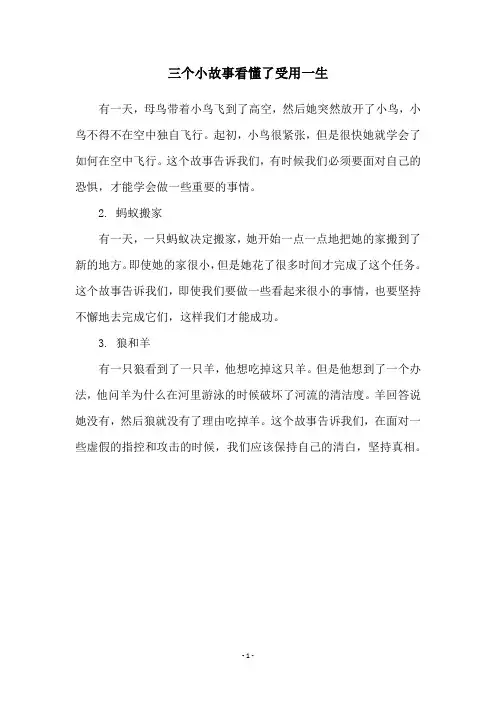 三个小故事看懂了受用一生

有一天，母鸟带着小鸟飞到了高空，然后她突然放开了小鸟，小鸟不得不在空中独自飞行。起初，小鸟很紧张，但是很快她就学会了如何在空中飞行。这个故事告诉我们，有时候我们必须要面对自己的恐惧，才能学会做一些重要的事情。

2. 蚂蚁搬家

有一天，一只蚂蚁决定搬家，她开始一点一点地把她的家搬到了新的地方。即使她的家很小，但是她花了很多时间才完成了这个任务。这个故事告诉我们，即使我们要做一些看起来很小的事情，也要坚持不懈地去完成它们，这样我们才能成功。

3. 狼和羊

有一只狼看到了一只羊，他想吃掉这只羊。但是他想到了一个办法，他问羊为什么在河里游泳的时候破坏了河流的清洁度。羊回答说她没有，然后狼就没有了理由吃掉羊。这个故事告诉我们，在面对一些虚假的指控和攻击的时候，我们应该保持自己的清白，坚持真相。

- 1 -